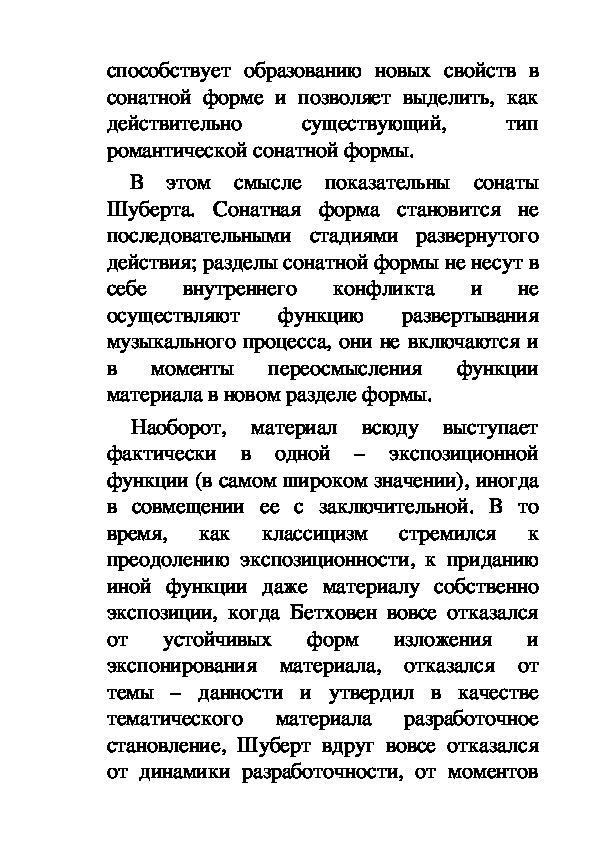 способствует образованию новых свойств в сонатной форме и позволяет выделить, как действительно существующий, тип романтической сонатной формы.

В этом смысле показательны сонаты Шуберта. Сонатная форма становится не последовательными стадиями развернутого действия; разделы сонатной формы не несут в себе внутреннего конфликта и не осуществляют функцию развертывания музыкального процесса, они не включаются и в моменты переосмысления функции материала в новом разделе формы.

Наоборот, материал всюду выступает фактически в одной – экспозиционной функции (в самом широком значении), иногда в совмещении ее с заключительной. В то время, как классицизм стремился к преодолению экспозиционности, к приданию иной функции даже материалу собственно экспозиции, когда Бетховен вовсе отказался от устойчивых форм изложения и экспонирования материала, отказался от темы – данности и утвердил в качестве тематического материала разработочное становление, Шуберт вдруг вовсе отказался от динамики разработочности, от моментов